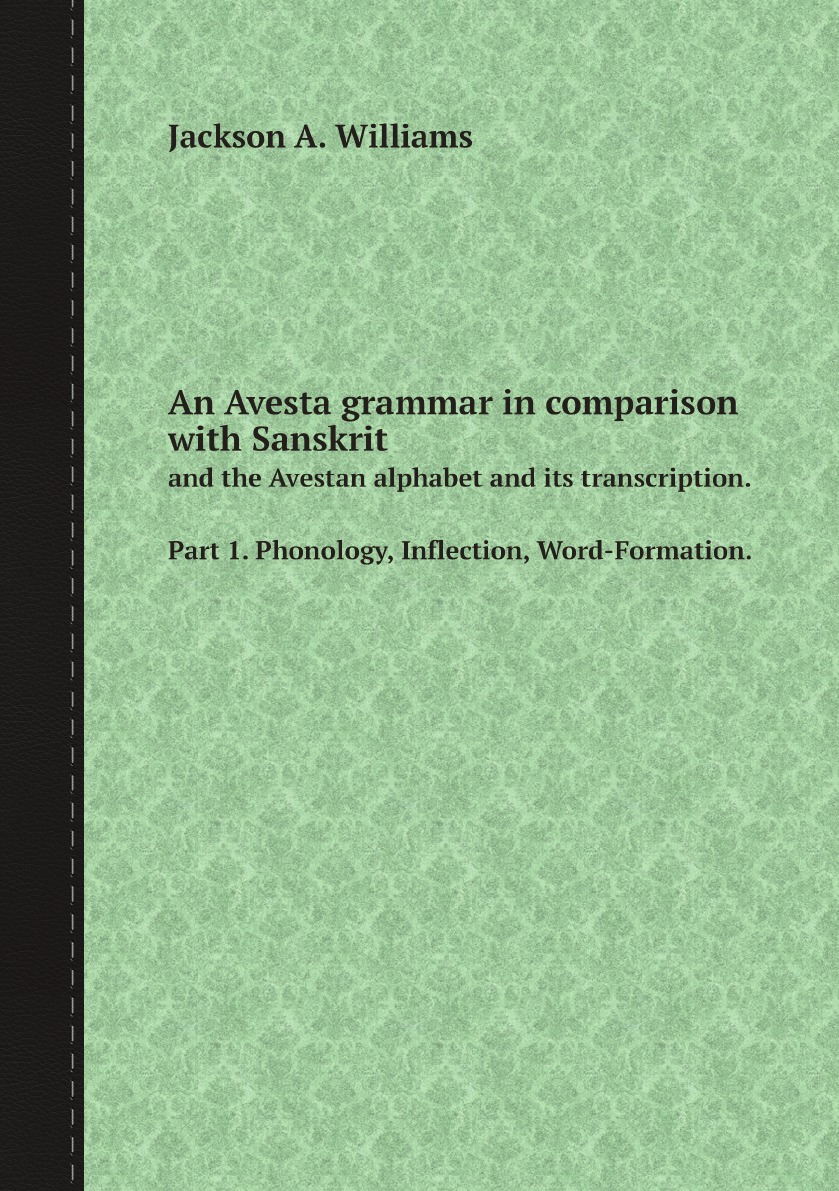 Jackson A. Williams

An Avesta grammar in comparison with Sanskrit

and the Avestan alphabet and its transcription.

Part 1. Phonology, Inflection, Word-Formation.